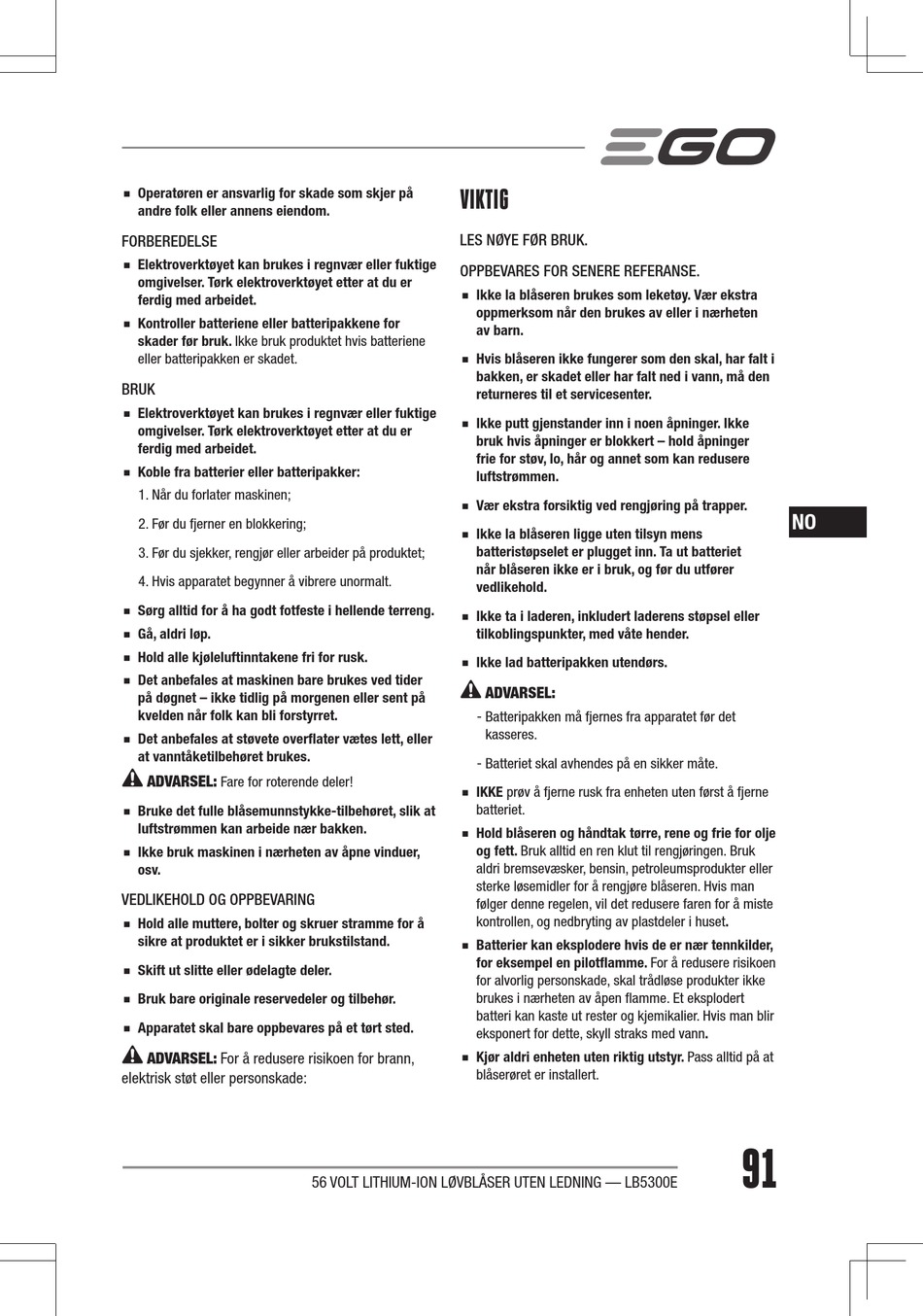 EGO

■ Operatøren er ansvarlig for skade som skjer på andre folk eller annens eiendom.

FORBEREDELSE

■ Elektroverktøyet kan brukes i regnvær eller fuktige omgivelser. Tørk elektroverktøyet etter at du er ferdig med arbeidet.

■ Kontroller batteriene eller batteripakkene for skader før bruk. Ikke bruk produktet hvis batteriene eller batteripakken er skadet.

BRUK

■ Elektroverktøyet kan brukes i regnvær eller fuktige omgivelser. Tørk elektroverktøyet etter at du er ferdig med arbeidet.

■ Koble fra batterier eller batteripakker:

1. Når du forlater maskinen;

2. Før du fjerner en blokkering;

3. Før du sjekker, rengjør eller arbeider på produktet;

4. Hvis apparatet begynner å vibrere unormalt.

■ Sørg alltid for å ha godt fotfeste i hellende terreng.

■ Gå, aldri løp.

■ Hold alle kjøleluftinntakene fri for rusk.

■ Det anbefales at maskinen bare brukes ved tider på døgnet – ikke tidlig på morgenen eller sent på kvelden når folk kan bli forstyrret.

■ Det anbefales at støvete overflater vætes lett, eller at vanntåketilbehøret brukes.

ADVARSEL: Fare for roterende deler!

■ Bruke det fulle blåsemunnstykke-tilbehøret, slik at luftstrømmen kan arbeide nær bakken.

■ Ikke bruk maskinen i nærheten av åpne vinduer, osv.

VEDLIKEHOLD OG OPPBEVARING

■ Hold alle muttere, bolter og skruer stramme for å sikre at produktet er i sikker brukstilstand.

■ Skift ut slitte eller ødelagte deler.

■ Bruk bare originale reservedeler og tilbehør.

■ Apparatet skal bare oppbevares på et tørt sted.

ADVARSEL: For å redusere risikoen for brann, elektrisk støt eller personskade:

VIKTIG

LES NØYE FØR BRUK.

OPPBEVARES FOR SENERE REFERANSE.

■ Ikke la blåseren brukes som leketøy. Vær ekstra oppmerksom når den brukes av eller i nærheten av barn.

■ Hvis blåseren ikke fungerer som den skal, har falt i bakken, er skadet eller har falt ned i vann, må den returneres til et servicesenter.

■ Ikke putt gjenstander inn i noen åpninger. Ikke bruk hvis åpninger er blokkert – hold åpninger frie for støv, lo, hår og annet som kan redusere luftstrømmen.

■ Vær ekstra forsiktig ved rengjøring på trapper.

■ Ikke la blåseren ligge uten tilsyn mens batteristøpselet er plugget inn. Ta ut batteriet når blåseren ikke er i bruk, og før du utfører vedlikehold.

■ Ikke ta i laderen, inkludert laderens støpsel eller tilkoblingspunkter, med våte hender.

■ Ikke lad batteripakken utendørs.

ADVARSEL:

- Batteripakken må fjernes fra apparatet før det kasseres.

- Batteriet skal avhendes på en sikker måte.

■ IKKE prøv å fjerne rusk fra enheten uten først å fjerne batteriet.

■ Hold blåseren og håndtak tørre, rene og frie for olje og fett. Bruk alltid en ren klut til rengjøringen. Bruk aldri bremsevæsker, bensin, petroleumsprodukter eller sterke løsemidler for å rengjøre blåseren. Hvis man følger denne regelen, vil det redusere faren for å miste kontrollen, og nedbryting av plastdeler i huset.

■ Batterier kan eksplodere hvis de er nær tennkilder, for eksempel en pilotflamme. For å redusere risikoen for alvorlig personskade, skal trådløse produkter ikke brukes i nærheten av åpen flamme. Et eksplodert batteri kan kaste ut rester og kjemikalier. Hvis man blir eksponert for dette, skyll straks med vann.

■ Kjør aldri enheten uten riktig utstyr. Pass alltid på at blåserøret er installert.

NO

56 VOLT LITHIUM-ION LØVBLÅSER UTEN LEDNING — LB5300E

91